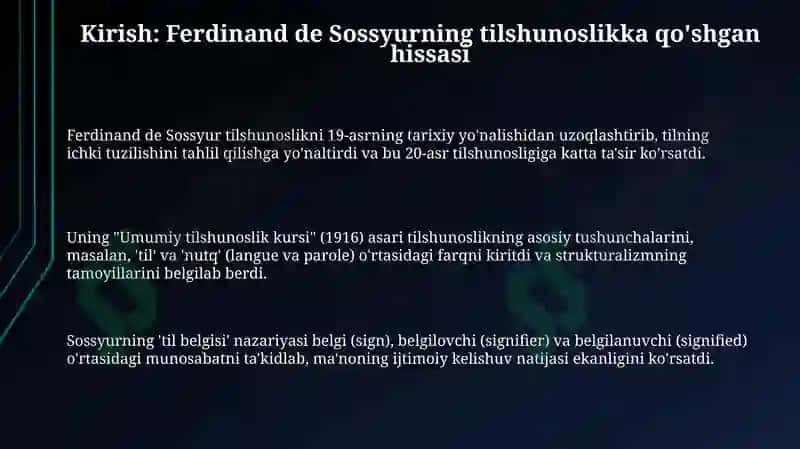 Kirish: Ferdinand de Sossyurning tilshunoslikka qo'shgan hissasi

Ferdinand de Sossyur tilshunoslikni 19-asrning tarixiy yo'nalishidan uzoqlashtirib, tilning ichki tuzilishini tahlil qilishga yo'naltirdi va bu 20-asr tilshunosligiga katta ta'sir ko'rsatdi.

Uning "Umumiy tilshunoslik kursi" (1916) asari tilshunoslikning asosiy tushunchalarini, masalan, 'til' va 'nutq' (langue va parole) o'rtasidagi farqni kiritdi va strukturalizmning tamoyillarini belgilab berdi.

Sossyurning 'til belgisi' nazariyasi belgi (sign), belgilovchi (signifier) va belgilanuvchi (signified) o'rtasidagi munosabatni ta'kidlab, ma'noning ijtimoiy kelishuv natijasi ekanligini ko'rsatdi.